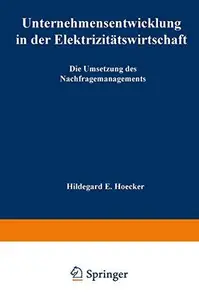 Unternehmensentwicklung in der Elektrizitätswirtschaft

Die Umsetzung des Nachfragemanagements

Hildegard E. Hoecker

Springer